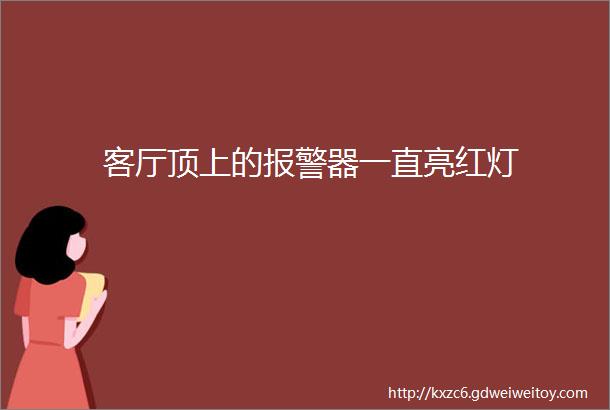 客厅顶上的报警器一直亮红灯

http://kxzc6.gdweiweitoy.com